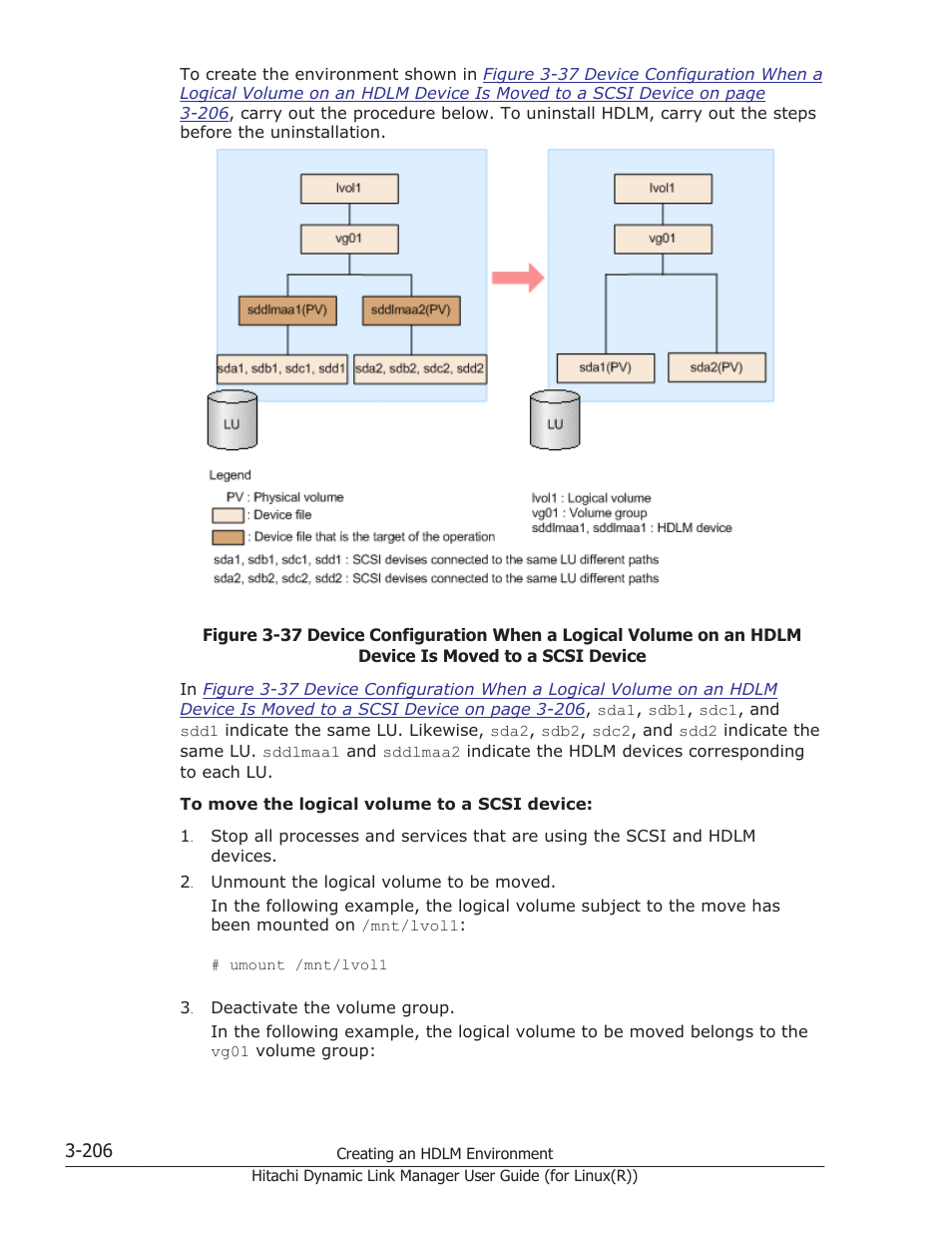 To create the environment shown in Figure 3-37 Device Configuration When a Logical Volume on an HDLM Device Is Moved to a SCSI Device on page 3-206, carry out the procedure below. To uninstall HDLM, carry out the steps before the uninstallation.

lvol1

vg01

sddlmaa1(PV)

sddlmaa2(PV)

sda1, sdb1, sdc1, sdd1

sda2, sdb2, sdc2, sdd2

LU

lvol1

vg01

sda1(PV)

sda2(PV)

LU

Legend

PV : Physical volume

: Device file

: Device file that is the target of the operation

lvol1 : Logical volume

vg01 : Volume group

sddlmaa1, sddlmaa1 : HDLM device

sda1, sdb1, sdc1, sdd1 : SCSI devises connected to the same LU different paths

sda2, sdb2, sdc2, sdd2 : SCSI devises connected to the same LU different paths

Figure 3-37 Device Configuration When a Logical Volume on an HDLM Device Is Moved to a SCSI Device

In Figure 3-37 Device Configuration When a Logical Volume on an HDLM Device Is Moved to a SCSI Device on page 3-206, sda1, sdb1, sdc1, and sdd1 indicate the same LU. Likewise, sda2, sdb2, sdc2, and sdd2 indicate the same LU. sddlmaa1 and sddlmaa2 indicate the HDLM devices corresponding to each LU.

To move the logical volume to a SCSI device:

1. Stop all processes and services that are using the SCSI and HDLM devices.

2. Unmount the logical volume to be moved.

In the following example, the logical volume subject to the move has been mounted on /mnt/lvol1:

# umount /mnt/lvol1

3. Deactivate the volume group.

In the following example, the logical volume to be moved belongs to the vg01 volume group:

3-206

Creating an HDLM Environment

Hitachi Dynamic Link Manager User Guide (for Linux(R))